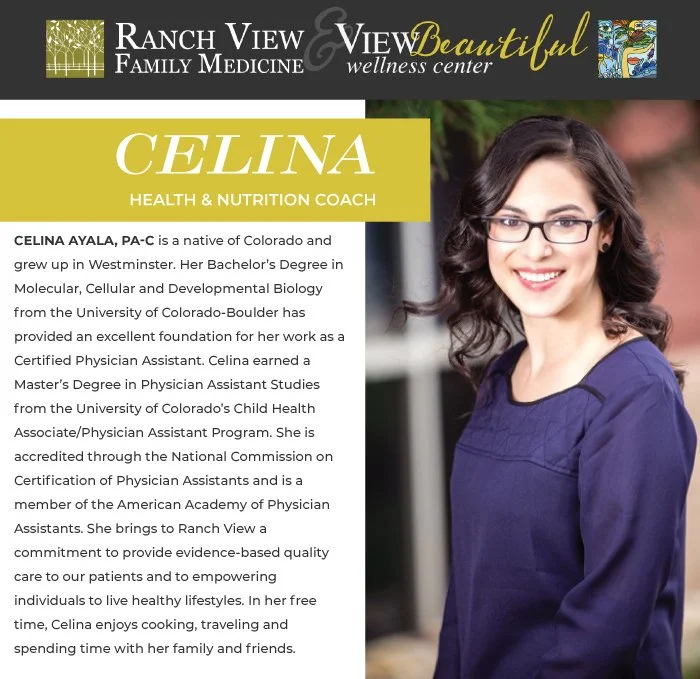 RANCH VIEW
FAMILY MEDICINE

&

VIEW Beautiful
wellness center

CELINA

HEALTH & NUTRITION COACH

CELINA AYALA, PA-C is a native of Colorado and grew up in Westminster. Her Bachelor's Degree in Molecular, Cellular and Developmental Biology from the University of Colorado-Boulder has provided an excellent foundation for her work as a Certified Physician Assistant. Celina earned a Master's Degree in Physician Assistant Studies from the University of Colorado's Child Health Associate/Physician Assistant Program. She is accredited through the National Commission on Certification of Physician Assistants and is a member of the American Academy of Physician Assistants. She brings to Ranch View a commitment to provide evidence-based quality care to our patients and to empowering individuals to live healthy lifestyles. In her free time, Celina enjoys cooking, traveling and spending time with her family and friends.